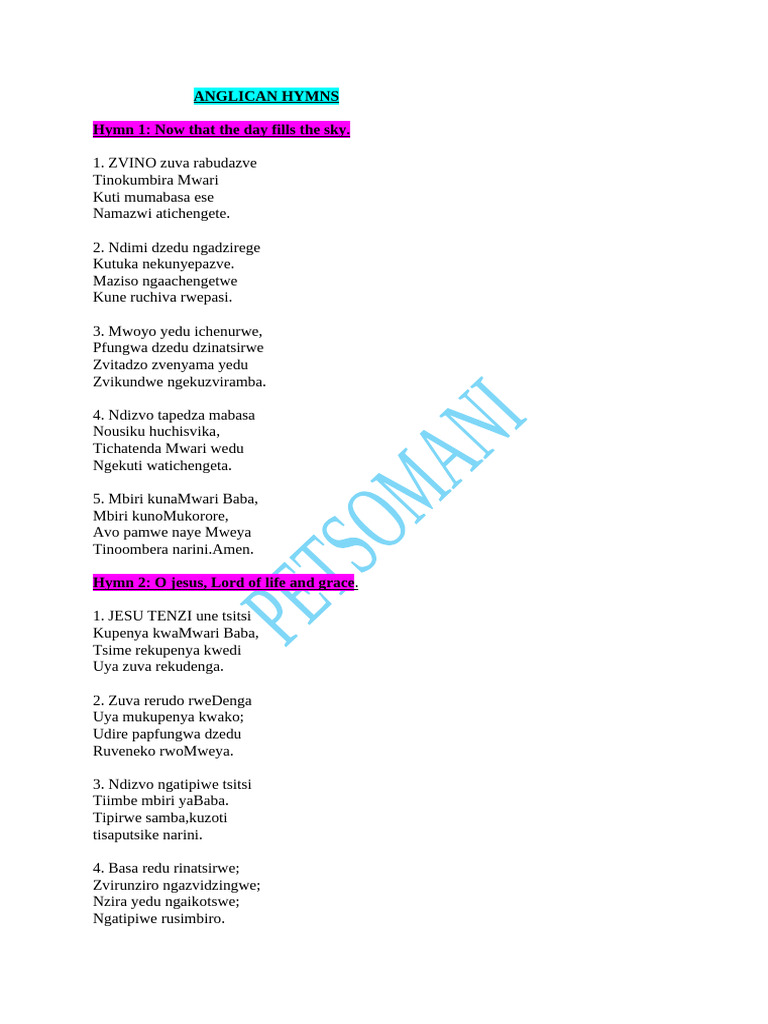 ANGLICAN HYMNS

Hymn 1: Now that the day fills the sky.

1. ZVINO zuva rabudazve
Tinokumbira Mwari
Kuti mumabasa ese
Namazwi atichengete.

2. Ndimi dzedu ngadzirege
Kutuka nekunyepazve.
Maziso ngaachengetwe
Kune ruchiva rwepasi.

3. Mwoyo yedu ichenurwe,
Pfungwa dzedu dzinatsirwe
Zvitadzo zvenyama yedu
Zvikundwe ngekuzviramba.

4. Ndizvo tapedza mabasa
Nousiku huchisvika,
Tichatenda Mwari wedu
Ngekuti watichengeta.

5. Mbiri kunaMwari Baba,
Mbiri kunoMukorore,
Avo pamwe naye Mweya
Tinoombera narini.Amen.

Hymn 2: O jesus, Lord of life and grace.

1. JESU TENZI une tsitsi
Kupenya kwaMwari Baba,
Tsime rekupenya kwedi
Uya zuva rekudenga.

2. Zuva rerudo rweDenga
Uya mukupenya kwako;
Udire papfungwa dzedu
Ruveneko rwoMweya.

3. Ndizvo ngatipiwe tsitsi
Tiimbe mbiri yaBaba.
Tipirwe samba,kuzoti
tisaputsike narini.

4. Basa redu rinatsirwe;
Zvirunziro ngazvidzingwe;
Nzira yedu ngaikotswe;
Ngatipiwe rusimbiro.

PETSOMANI